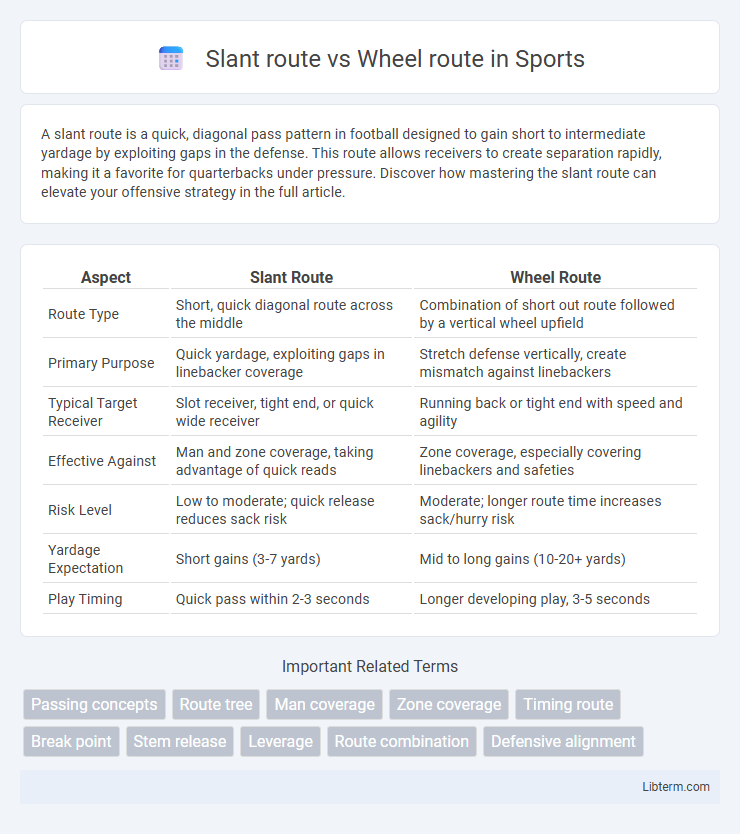 Slant route vs Wheel route in Sports

A slant route is a quick, diagonal pass pattern in football designed to gain short to intermediate yardage by exploiting gaps in the defense. This route allows receivers to create separation rapidly, making it a favorite for quarterbacks under pressure. Discover how mastering the slant route can elevate your offensive strategy in the full article.

| Aspect | Slant Route | Wheel Route |
|---|---|---|
| Route Type | Short, quick diagonal route across the middle | Combination of short out route followed by a vertical wheel upfield |
| Primary Purpose | Quick yardage, exploiting gaps in linebacker coverage | Stretch defense vertically, create mismatch against linebackers |
| Typical Target Receiver | Slot receiver, tight end, or quick wide receiver | Running back or tight end with speed and agility |
| Effective Against | Man and zone coverage, taking advantage of quick reads | Zone coverage, especially covering linebackers and safeties |
| Risk Level | Low to moderate; quick release reduces sack risk | Moderate; longer route time increases sack/hurry risk |
| Yardage Expectation | Short gains (3-7 yards) | Mid to long gains (10-20+ yards) |
| Play Timing | Quick pass within 2-3 seconds | Longer developing play, 3-5 seconds |

Important Related Terms

Passing concepts
Route tree
Man coverage
Zone coverage
Timing route
Break point
Stem release
Leverage
Route combination
Defensive alignment

Libterm.com